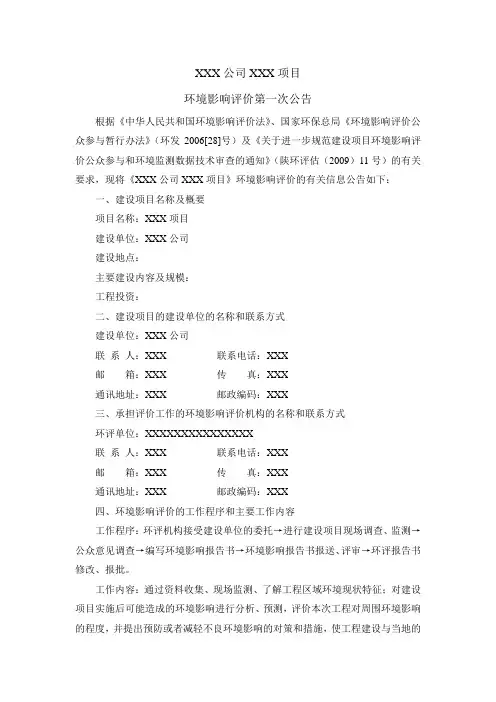 XXX 公司 XXX 项目

环境影响评价第一次公告

根据《中华人民共和国环境影响评价法》、国家环保总局《环境影响评价公众参与暂行办法》（环发 2006[28]号）及《关于进一步规范建设项目环境影响评价公众参与和环境监测数据技术审查的通知》（陕环评估（2009）11 号）的有关要求，现将《XXX 公司 XXX 项目》环境影响评价的有关信息公告如下：

一、建设项目名称及概要

项目名称：XXX 项目

建设单位：XXX 公司

建设地点：

主要建设内容及规模：

工程投资：

二、建设项目的建设单位的名称和联系方式

建设单位：XXX 公司

联 系 人：XXX　　　　联系电话：XXX

邮　　箱：XXX　　　　传　　真：XXX

通讯地址：XXX　　　　邮政编码：XXX

三、承担评价工作的环境影响评价机构的名称和联系方式

环评单位：XXXXXXXXXXXXXXX

联 系 人：XXX　　　　联系电话：XXX

邮　　箱：XXX　　　　传　　真：XXX

通讯地址：XXX　　　　邮政编码：XXX

四、环境影响评价的工作程序和主要工作内容

工作程序：环评机构接受建设单位的委托→进行建设项目现场调查、监测→公众意见调查→编写环境影响报告书→环境影响报告书报送、评审→环评报告书修改、报批。

工作内容：通过资料收集、现场监测、了解工程区域环境现状特征；对建设项目实施后可能造成的环境影响进行分析、预测，评价本次工程对周围环境影响的程度，并提出预防或者减轻不良环境影响的对策和措施，使工程建设与当地的